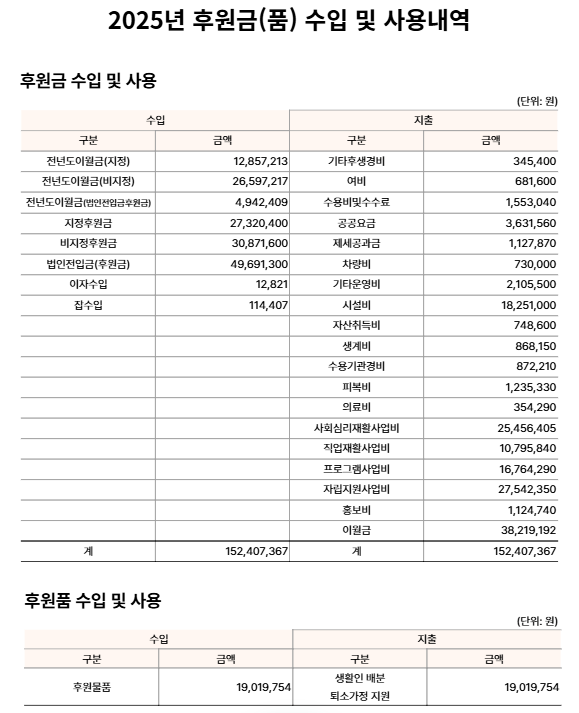 2025년 후원금(품) 수입 및 사용내역

후원금 수입 및 사용

(단위: 원)

| 수입 | | 지출 | |
|---|---|---|---|
| 구분 | 금액 | 구분 | 금액 |
| 전년도이월금(지정) | 12,857,213 | 기타후생경비 | 345,400 |
| 전년도이월금(비지정) | 26,597,217 | 여비 | 681,600 |
| 전년도이월금(법인전입금후원금) | 4,942,409 | 수용비및수수료 | 1,553,040 |
| 지정후원금 | 27,320,400 | 공공요금 | 3,631,560 |
| 비지정후원금 | 30,871,600 | 제세공과금 | 1,127,870 |
| 법인전입금(후원금) | 49,691,300 | 차량비 | 730,000 |
| 이자수입 | 12,821 | 기타운영비 | 2,105,500 |
| 잡수입 | 114,407 | 시설비 | 18,251,000 |
| | | 자산취득비 | 748,600 |
| | | 생계비 | 868,150 |
| | | 수용기관경비 | 872,210 |
| | | 피복비 | 1,235,330 |
| | | 의료비 | 354,290 |
| | | 사회심리재활사업비 | 25,456,405 |
| | | 직업재활사업비 | 10,795,840 |
| | | 프로그램사업비 | 16,764,290 |
| | | 자립지원사업비 | 27,542,350 |
| | | 홍보비 | 1,124,740 |
| | | 이월금 | 38,219,192 |
| 계 | 152,407,367 | 계 | 152,407,367 |

후원품 수입 및 사용

(단위: 원)

| 수입 | | 지출 | |
|---|---|---|---|
| 구분 | 금액 | 구분 | 금액 |
| 후원물품 | 19,019,754 | 생활인 배분 퇴소가정 지원 | 19,019,754 |